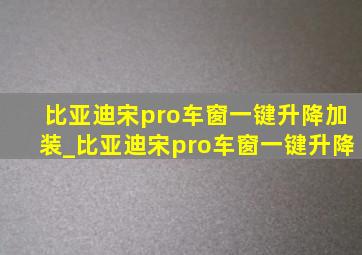 比亚迪宋pro车窗一键升降加装_比亚迪宋pro车窗一键升降